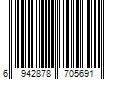 6 942878 705691